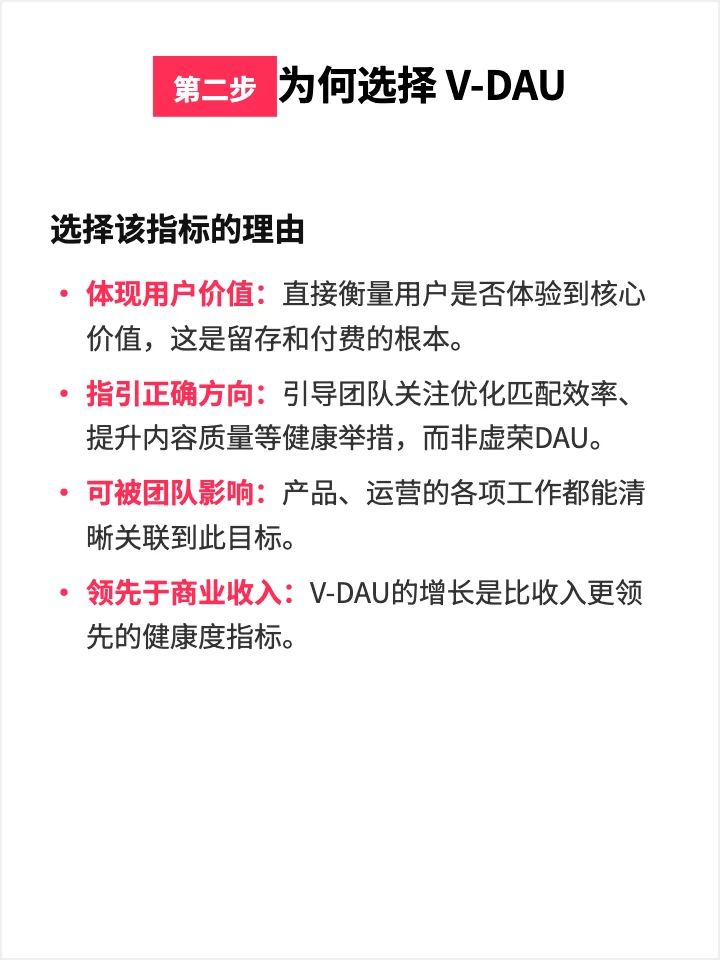 第二步 为何选择 V-DAU

选择该指标的理由

• 体现用户价值：直接衡量用户是否体验到核心价值，这是留存和付费的根本。
• 指引正确方向：引导团队关注优化匹配效率、提升内容质量等健康举措，而非虚荣DAU。
• 可被团队影响：产品、运营的各项工作都能清晰关联到此目标。
• 领先于商业收入：V-DAU的增长是比收入更领先的健康度指标。